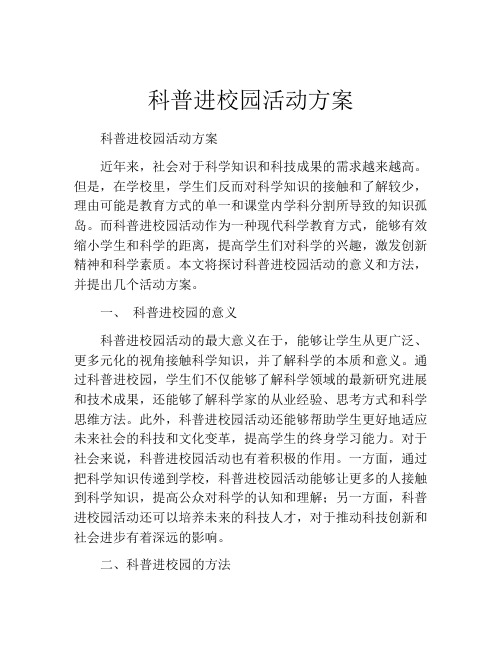 科普进校园活动方案

科普进校园活动方案

近年来，社会对于科学知识和科技成果的需求越来越高。但是，在学校里，学生们反而对科学知识的接触和了解较少，理由可能是教育方式的单一和课堂内学科分割所导致的知识孤岛。而科普进校园活动作为一种现代科学教育方式，能够有效缩小学生和科学的距离，提高学生们对科学的兴趣，激发创新精神和科学素质。本文将探讨科普进校园活动的意义和方法，并提出几个活动方案。

一、 科普进校园的意义

科普进校园活动的最大意义在于，能够让学生从更广泛、更多元化的视角接触科学知识，并了解科学的本质和意义。通过科普进校园，学生们不仅能够了解科学领域的最新研究进展和技术成果，还能够了解科学家的从业经验、思考方式和科学思维方法。此外，科普进校园活动还能够帮助学生更好地适应未来社会的科技和文化变革，提高学生的终身学习能力。对于社会来说，科普进校园活动也有着积极的作用。一方面，通过把科学知识传递到学校，科普进校园活动能够让更多的人接触到科学知识，提高公众对科学的认知和理解；另一方面，科普进校园活动还可以培养未来的科技人才，对于推动科技创新和社会进步有着深远的影响。

二、科普进校园的方法